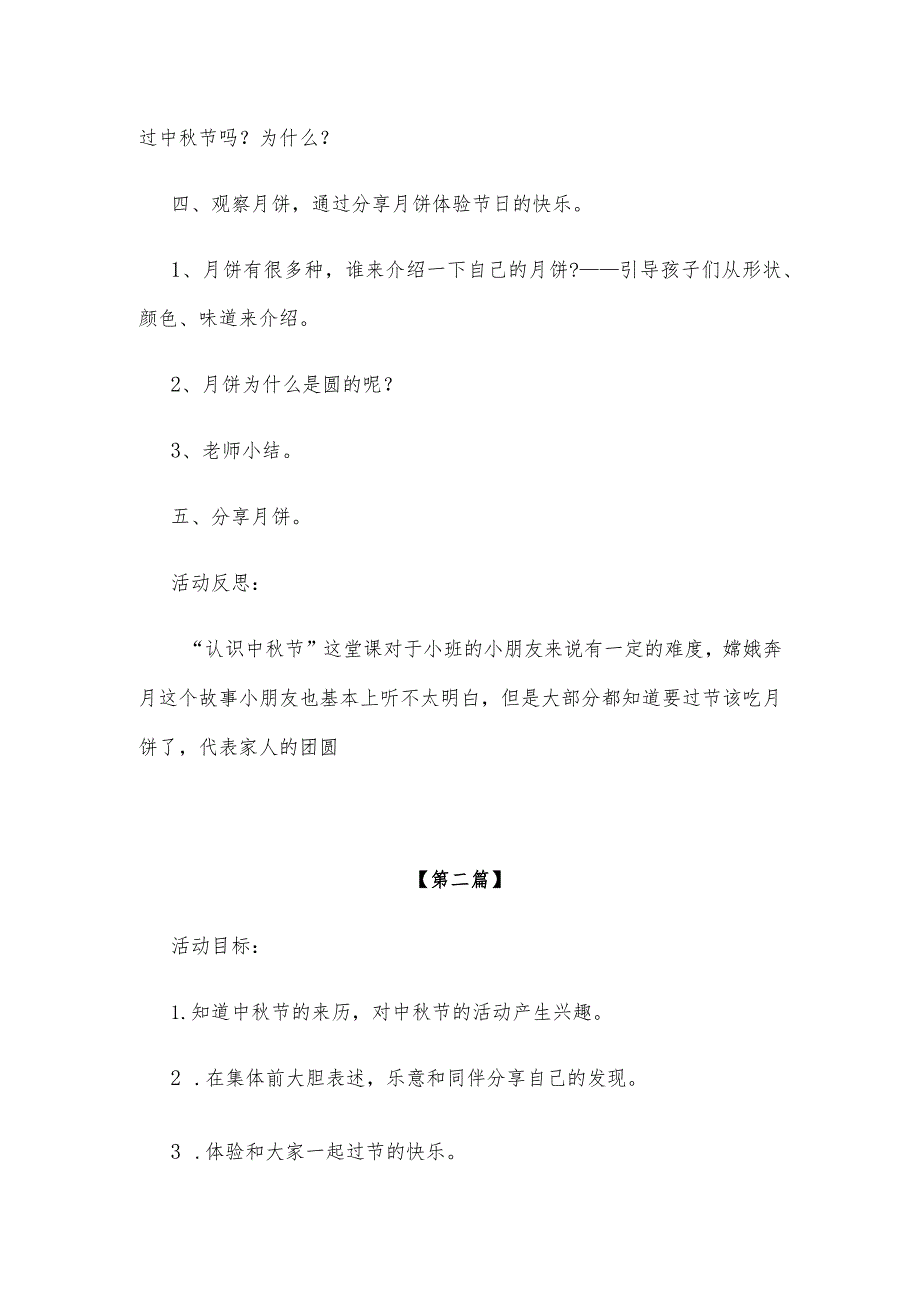 过中秋节吗？为什么？

四、观察月饼，通过分享月饼体验节日的快乐。

1、月饼有很多种，谁来介绍一下自己的月饼?——引导孩子们从形状、颜色、味道来介绍。

2、月饼为什么是圆的呢？

3、老师小结。

五、分享月饼。

活动反思：

“认识中秋节”这堂课对于小班的小朋友来说有一定的难度，嫦娥奔月这个故事小朋友也基本上听不太明白，但是大部分都知道要过节该吃月饼了，代表家人的团圆

【第二篇】

活动目标：

1.知道中秋节的来历，对中秋节的活动产生兴趣。

2 .在集体前大胆表述，乐意和同伴分享自己的发现。

3 .体验和大家一起过节的快乐。